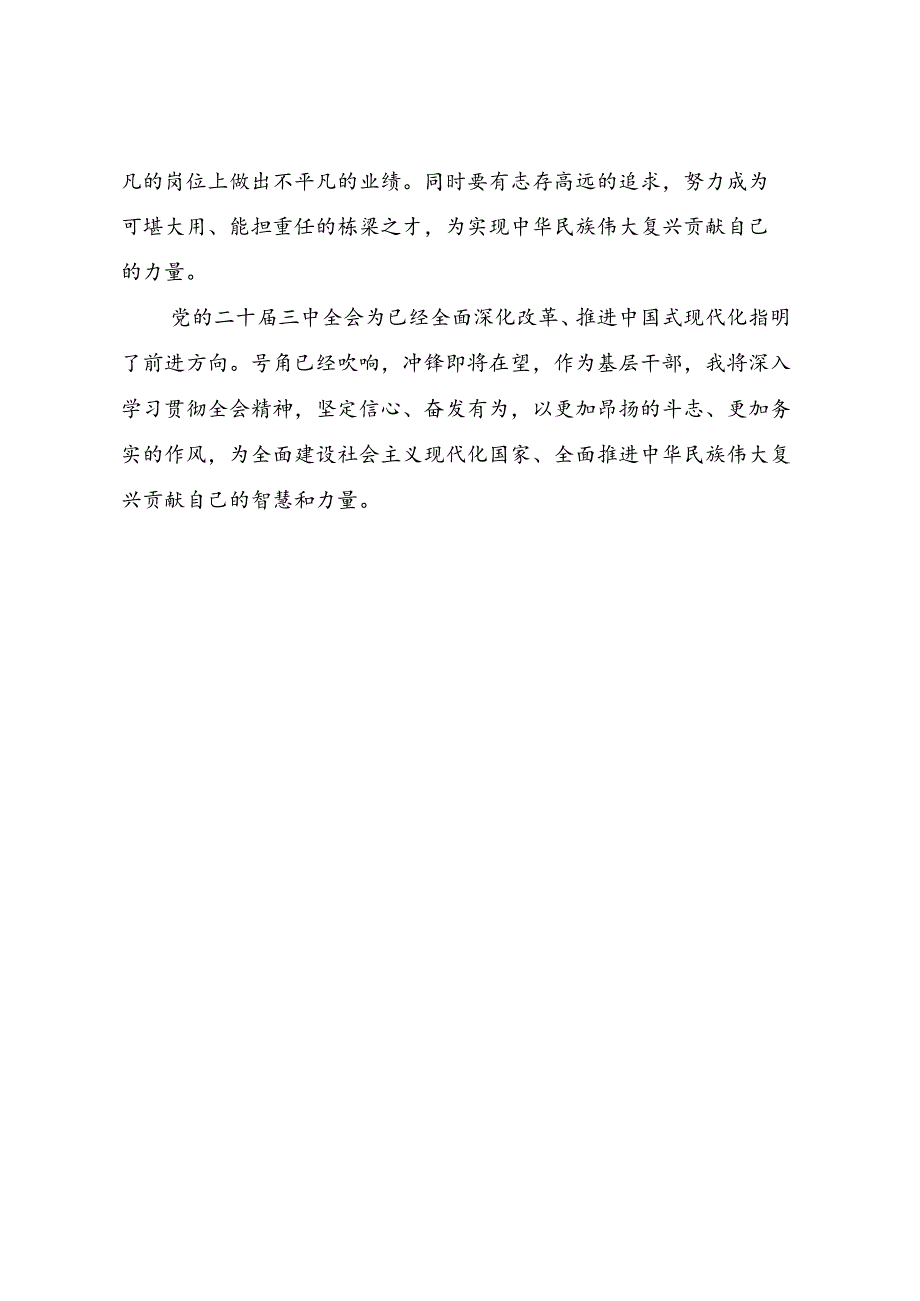 凡的岗位上做出不平凡的业绩。同时要有志存高远的追求，努力成为可堪大用、能担重任的栋梁之才，为实现中华民族伟大复兴贡献自己的力量。

党的二十届三中全会为已经全面深化改革、推进中国式现代化指明了前进方向。号角已经吹响，冲锋即将在望，作为基层干部，我将深入学习贯彻全会精神，坚定信心、奋发有为，以更加昂扬的斗志、更加务实的作风，为全面建设社会主义现代化国家、全面推进中华民族伟大复兴贡献自己的智慧和力量。